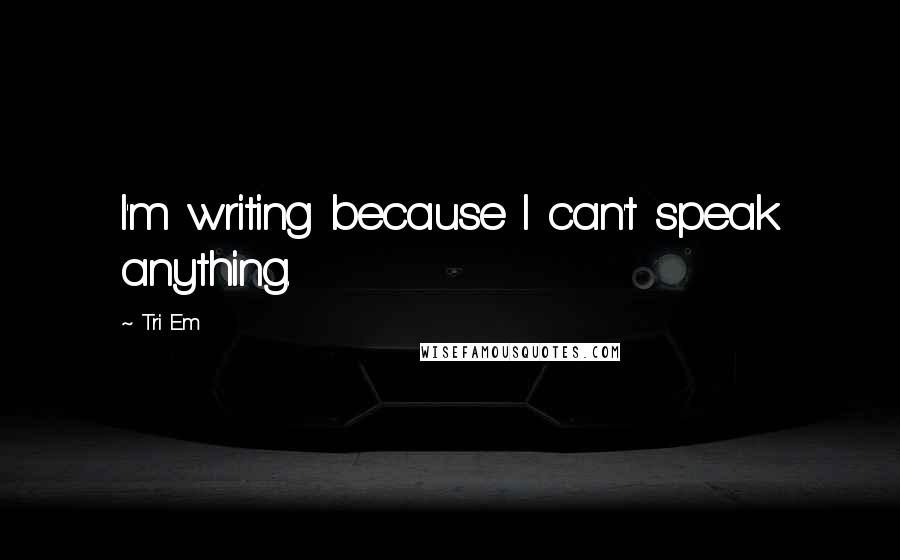 I'm writing because I can't speak anything.

~ Tri Em

WISEFAMOUSQUOTES.COM